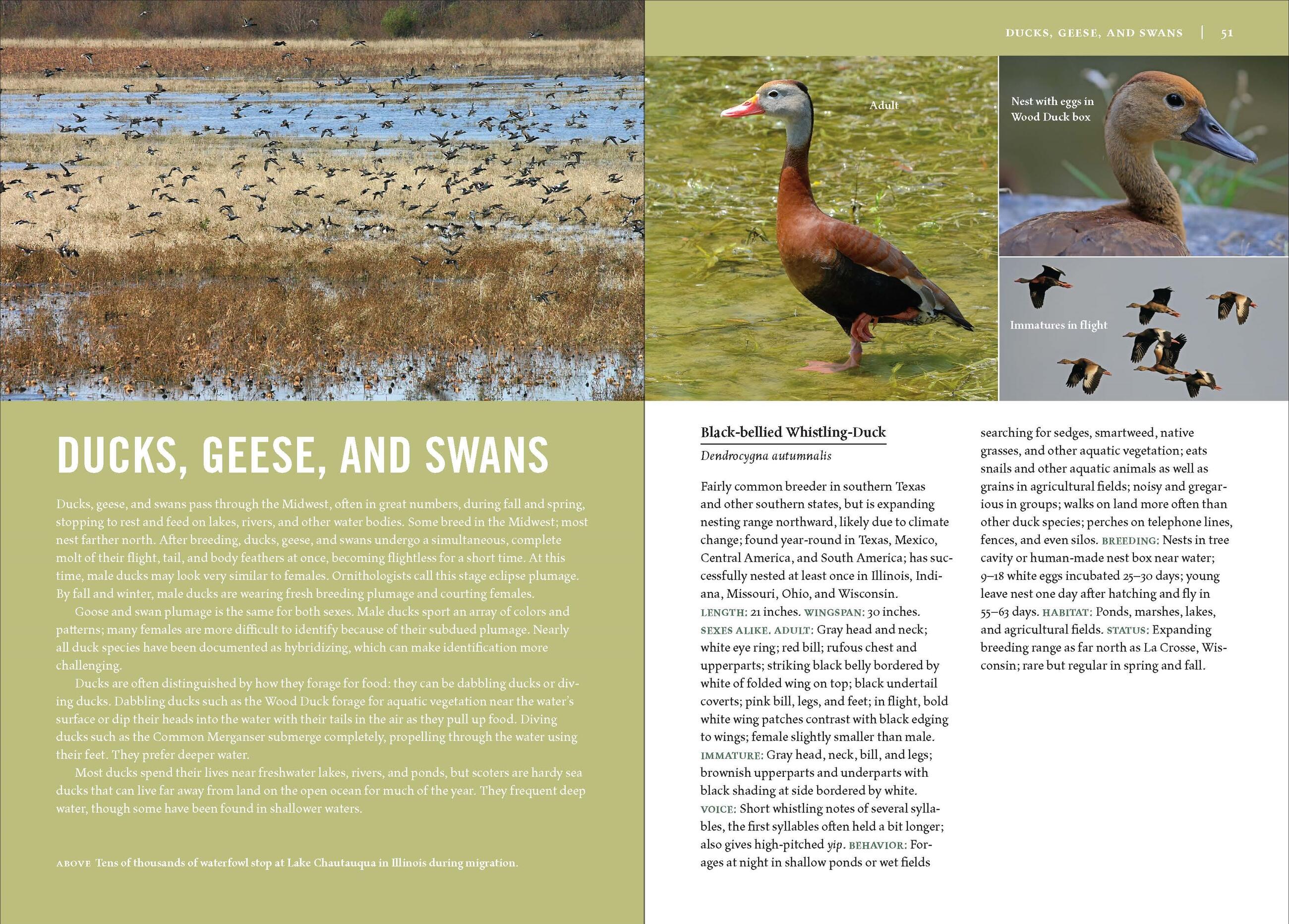 DUCKS, GEESE, AND SWANS

Ducks, geese, and swans pass through the Midwest, often in great numbers, during fall and spring, stopping to rest and feed on lakes, rivers, and other water bodies. Some breed in the Midwest; most nest farther north. After breeding, ducks, geese, and swans undergo a simultaneous, complete molt of their flight, tail, and body feathers at once, becoming flightless for a short time. At this time, male ducks may look very similar to females. Ornithologists call this stage eclipse plumage. By fall and winter, male ducks are wearing fresh breeding plumage and courting females.

Goose and swan plumage is the same for both sexes. Male ducks sport an array of colors and patterns; many females are more difficult to identify because of their subdued plumage. Nearly all duck species have been documented as hybridizing, which can make identification more challenging.

Ducks are often distinguished by how they forage for food: they can be dabbling ducks or diving ducks. Dabbling ducks such as the Wood Duck forage for aquatic vegetation near the water's surface or dip their heads into the water with their tails in the air as they pull up food. Diving ducks such as the Common Merganser submerge completely, propelling through the water using their feet. They prefer deeper water.

Most ducks spend their lives near freshwater lakes, rivers, and ponds, but scoters are hardy sea ducks that can live far away from land on the open ocean for much of the year. They frequent deep water, though some have been found in shallower waters.

ABOVE Tens of thousands of waterfowl stop at Lake Chautauqua in Illinois during migration.

DUCKS, GEESE, AND SWANS | 51

Adult

Nest with eggs in Wood Duck box

Immatures in flight

Black-bellied Whistling-Duck
Dendrocygna autumnalis

Fairly common breeder in southern Texas and other southern states, but is expanding nesting range northward, likely due to climate change; found year-round in Texas, Mexico, Central America, and South America; has successfully nested at least once in Illinois, Indiana, Missouri, Ohio, and Wisconsin. LENGTH: 21 inches. WINGSPAN: 30 inches. SEXES ALIKE. ADULT: Gray head and neck; white eye ring; red bill; rufous chest and upperparts; striking black belly bordered by white of folded wing on top; black undertail coverts; pink bill, legs, and feet; in flight, bold white wing patches contrast with black edging to wings; female slightly smaller than male. IMMATURE: Gray head, neck, bill, and legs; brownish upperparts and underparts with black shading at side bordered by white. VOICE: Short whistling notes of several syllables, the first syllables often held a bit longer; also gives high-pitched yip. BEHAVIOR: Forages at night in shallow ponds or wet fields searching for sedges, smartweed, native grasses, and other aquatic vegetation; eats snails and other aquatic animals as well as grains in agricultural fields; noisy and gregarious in groups; walks on land more often than other duck species; perches on telephone lines, fences, and even silos. BREEDING: Nests in tree cavity or human-made nest box near water; 9–18 white eggs incubated 25–30 days; young leave nest one day after hatching and fly in 55–63 days. HABITAT: Ponds, marshes, lakes, and agricultural fields. STATUS: Expanding breeding range as far north as La Crosse, Wisconsin; rare but regular in spring and fall.